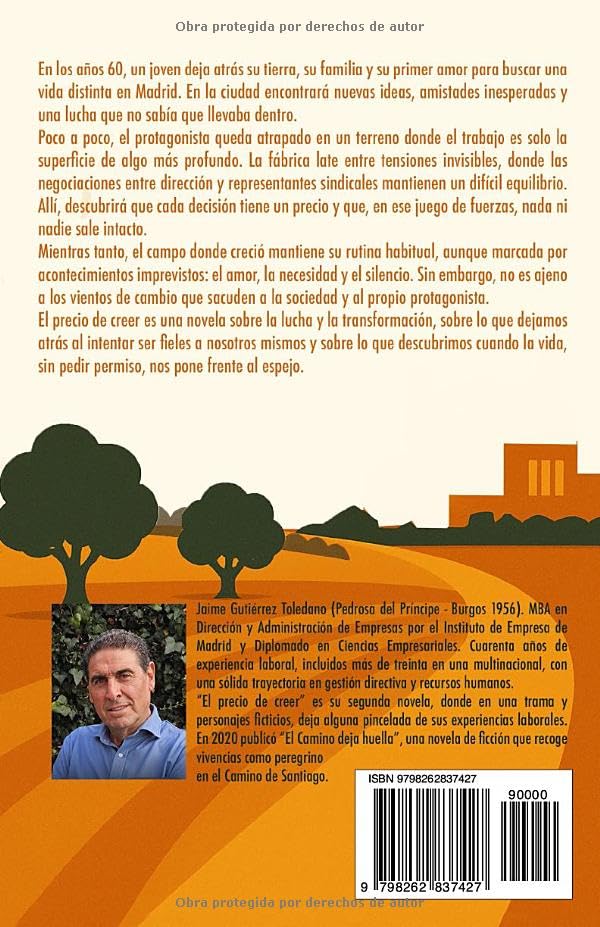 Obra protegida por derechos de autor

En los años 60, un joven deja atrás su tierra, su familia y su primer amor para buscar una vida distinta en Madrid. En la ciudad encontrará nuevas ideas, amistades inesperadas y una lucha que no sabía que llevaba dentro.
Poco a poco, el protagonista queda atrapado en un terreno donde el trabajo es solo la superficie de algo más profundo. La fábrica late entre tensiones invisibles, donde las negociaciones entre dirección y representantes sindicales mantienen un difícil equilibrio. Allí, descubrirá que cada decisión tiene un precio y que, en ese juego de fuerzas, nada ni nadie sale intacto.
Mientras tanto, el campo donde creció mantiene su rutina habitual, aunque marcada por acontecimientos imprevistos: el amor, la necesidad y el silencio. Sin embargo, no es ajeno a los vientos de cambio que sacuden a la sociedad y al propio protagonista.
El precio de creer es una novela sobre la lucha y la transformación, sobre lo que dejamos atrás al intentar ser fieles a nosotros mismos y sobre lo que descubrimos cuando la vida, sin pedir permiso, nos pone frente al espejo.

Jaime Gutiérrez Toledano (Pedrosa del Príncipe - Burgos 1956). MBA en Dirección y Administración de Empresas por el Instituto de Empresa de Madrid y Diplomado en Ciencias Empresariales. Cuarenta años de experiencia laboral, incluidos más de treinta en una multinacional, con una sólida trayectoria en gestión directiva y recursos humanos.
"El precio de creer" es su segunda novela, donde en una trama y personajes ficticios, deja alguna pincelada de sus experiencias laborales. En 2020 publicó "El Camino deja huella", una novela de ficción que recoge vivencias como peregrino en el Camino de Santiago.

ISBN 9798262837427
90000
9 798262 837427

Obra protegida por derechos de autor